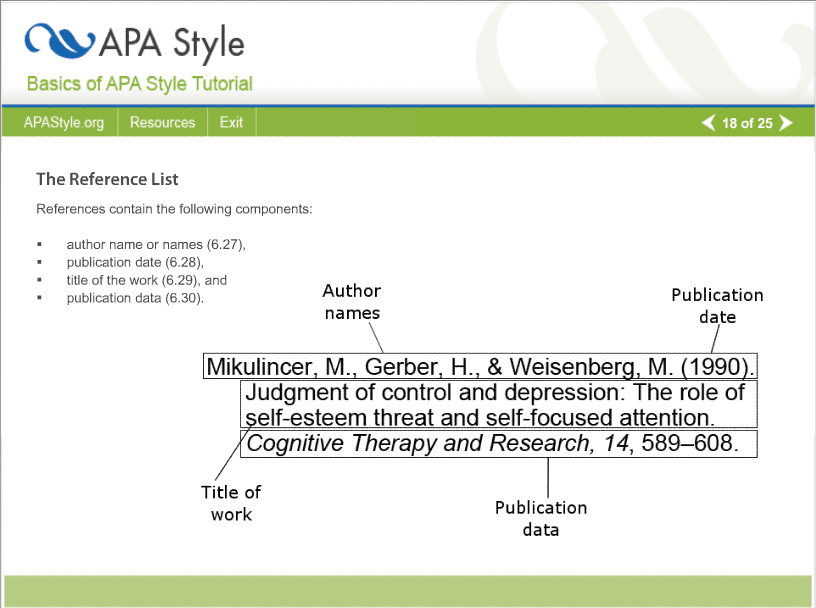 APA Style

Basics of APA Style Tutorial

APAStyle.org Resources Exit

18 of 25

The Reference List

References contain the following components:

• author name or names (6.27),
• publication date (6.28),
• title of the work (6.29), and
• publication data (6.30).

Author names

Publication date

Mikulincer, M., Gerber, H., & Weisenberg, M. (1990).

Judgment of control and depression: The role of self-esteem threat and self-focused attention.

Cognitive Therapy and Research, 14, 589–608.

Title of work

Publication data